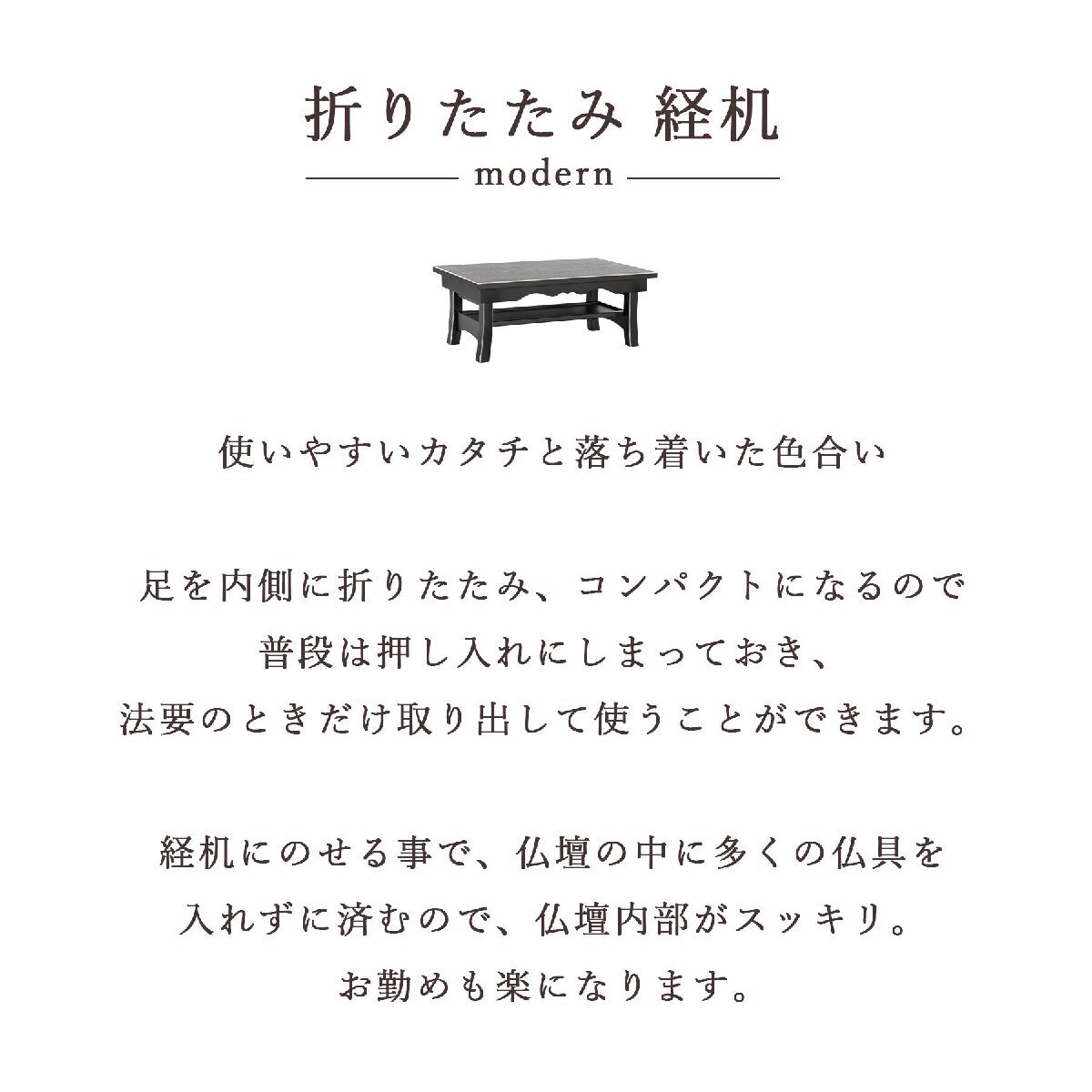 折りたたみ 経机

modern

使いやすいカタチと落ち着いた色合い

足を内側に折りたたみ、コンパクトになるので
普段は押し入れにしまっておき、
法要のときだけ取り出して使うことができます。

経机にのせる事で、仏壇の中に多くの仏具を
入れずに済むので、仏壇内部がスッキリ。
お勤めも楽になります。